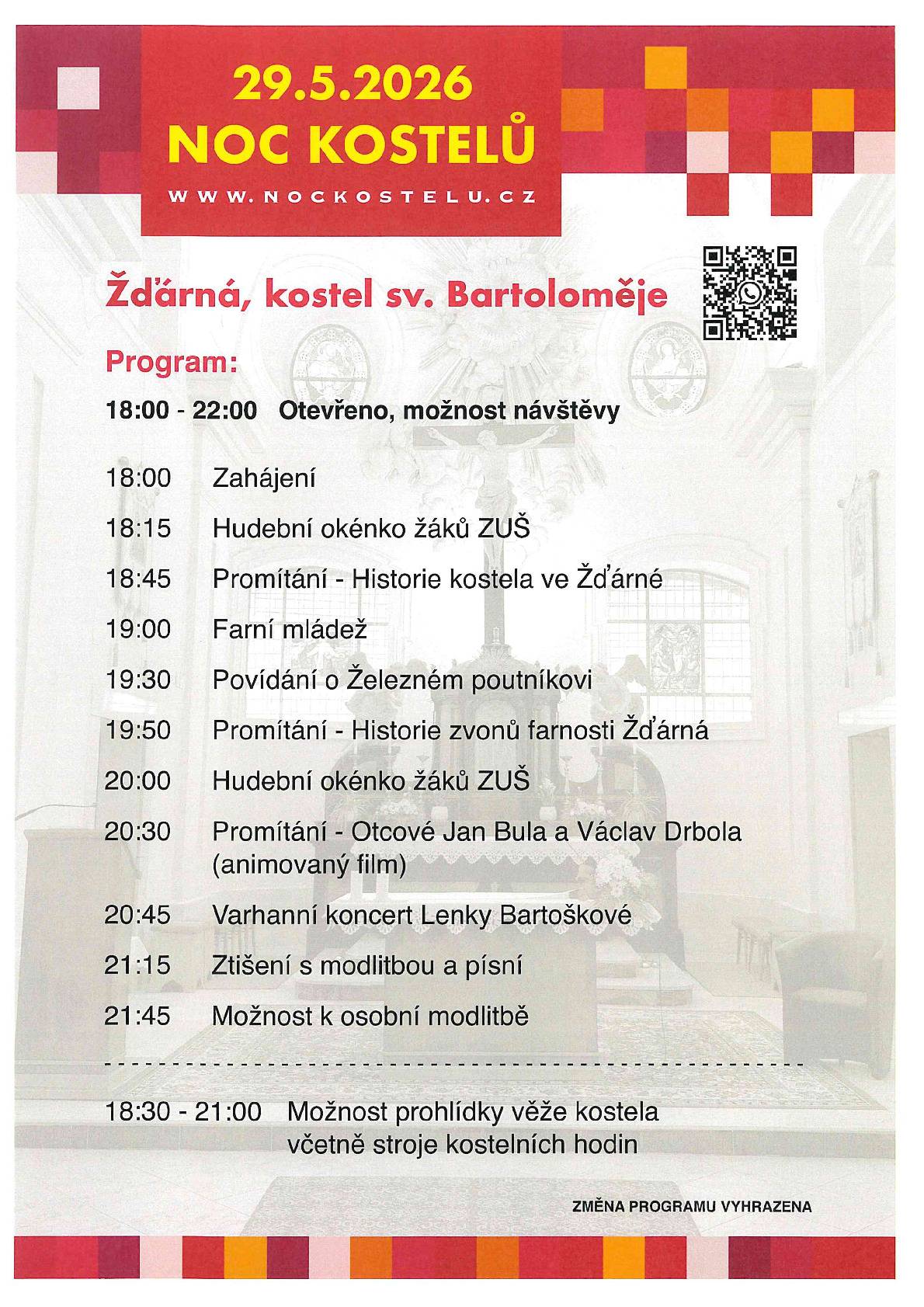 29.5.2026
NOC KOSTELŮ
WWW.NOCKOSTELU.CZ

Žďárná, kostel sv. Bartoloměje

Program:

18:00 - 22:00 Otevřeno, možnost návštěvy

18:00 Zahájení

18:15 Hudební okénko žáků ZUŠ

18:45 Promítání - Historie kostela ve Žďárné

19:00 Farní mládež

19:30 Povídání o Železném poutníkovi

19:50 Promítání - Historie zvonů farnosti Žďárná

20:00 Hudební okénko žáků ZUŠ

20:30 Promítání - Otcové Jan Bula a Václav Drbola (animovaný film)

20:45 Varhanní koncert Lenky Bartoškové

21:15 Ztišení s modlitbou a písní

21:45 Možnost k osobní modlitbě

18:30 - 21:00 Možnost prohlídky věže kostela včetně stroje kostelních hodin

ZMĚNA PROGRAMU VYHRAZENA